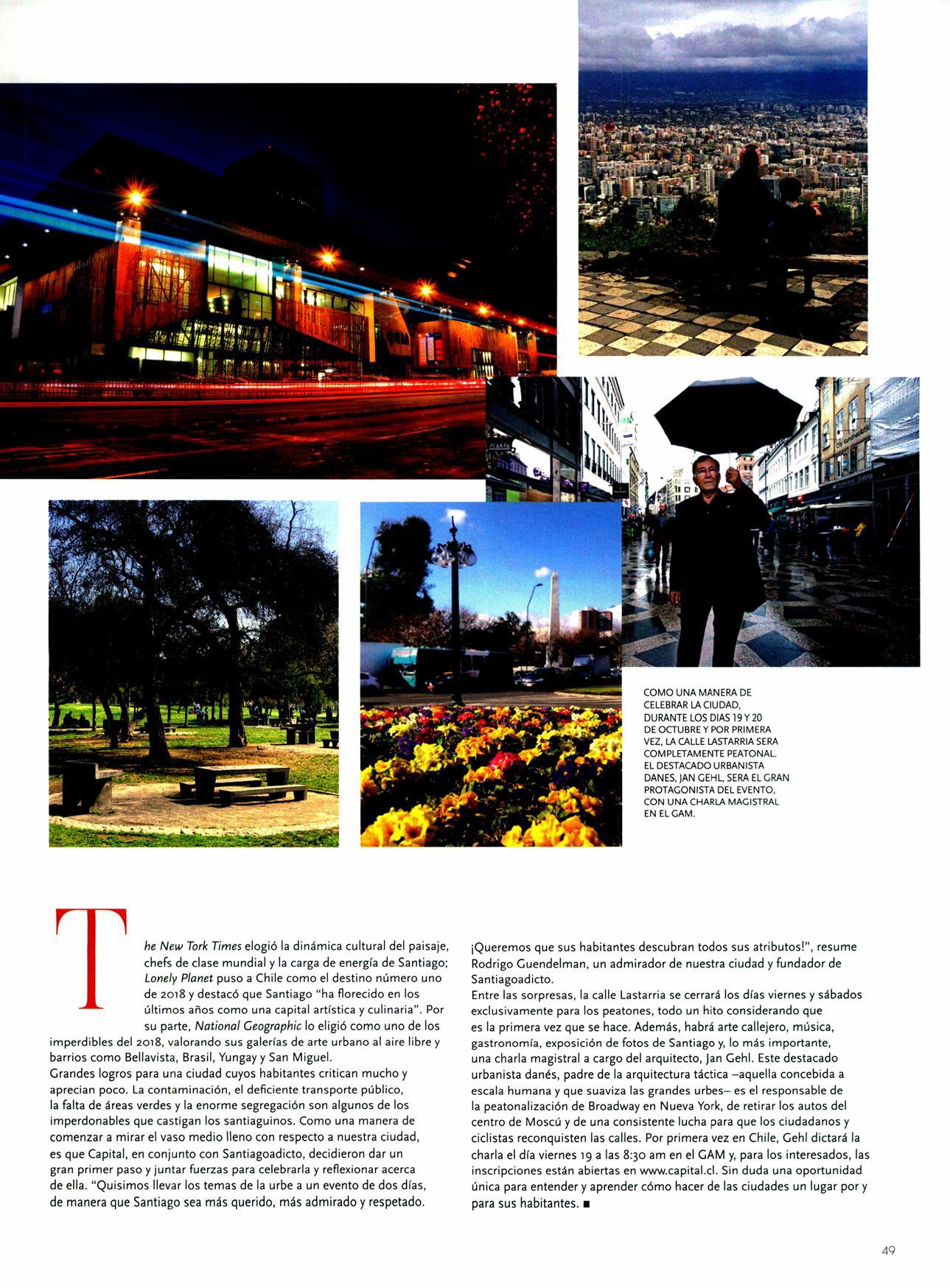 COMO UNA MANERA DE CELEBRAR LA CIUDAD, DURANTE LOS DIAS 19 Y 20 DE OCTUBRE Y POR PRIMERA VEZ, LA CALLE LASTARRIA SERA COMPLETAMENTE PEATONAL. EL DESTACADO URBANISTA DANES, JAN GEHL, SERA EL GRAN PROTAGONISTA DEL EVENTO, CON UNA CHARLA MAGISTRAL EN EL GAM.

The New Tork Times elogió la dinámica cultural del paisaje, chefs de clase mundial y la carga de energía de Santiago; Lonely Planet puso a Chile como el destino número uno de 2018 y destacó que Santiago "ha florecido en los últimos años como una capital artística y culinaria". Por su parte, National Geographic lo eligió como uno de los imperdibles del 2018, valorando sus galerías de arte urbano al aire libre y barrios como Bellavista, Brasil, Yungay y San Miguel.
Grandes logros para una ciudad cuyos habitantes critican mucho y aprecian poco. La contaminación, el deficiente transporte público, la falta de áreas verdes y la enorme segregación son algunos de los imperdonables que castigan los santiaguinos. Como una manera de comenzar a mirar el vaso medio lleno con respecto a nuestra ciudad, es que Capital, en conjunto con Santiagoadicto, decidieron dar un gran primer paso y juntar fuerzas para celebrarla y reflexionar acerca de ella. "Quisimos llevar los temas de la urbe a un evento de dos días, de manera que Santiago sea más querido, más admirado y respetado. ¡Queremos que sus habitantes descubran todos sus atributos!", resume Rodrigo Guendelman, un admirador de nuestra ciudad y fundador de Santiagoadicto.
Entre las sorpresas, la calle Lastarria se cerrará los días viernes y sábados exclusivamente para los peatones, todo un hito considerando que es la primera vez que se hace. Además, habrá arte callejero, música, gastronomía, exposición de fotos de Santiago y, lo más importante, una charla magistral a cargo del arquitecto, Jan Gehl. Este destacado urbanista danés, padre de la arquitectura táctica –aquella concebida a escala humana y que suaviza las grandes urbes– es el responsable de la peatonalización de Broadway en Nueva York, de retirar los autos del centro de Moscú y de una consistente lucha para que los ciudadanos y ciclistas reconquisten las calles. Por primera vez en Chile, Gehl dictará la charla el día viernes 19 a las 8:30 am en el GAM y, para los interesados, las inscripciones están abiertas en www.capital.cl. Sin duda una oportunidad única para entender y aprender cómo hacer de las ciudades un lugar por y para sus habitantes. ■

49